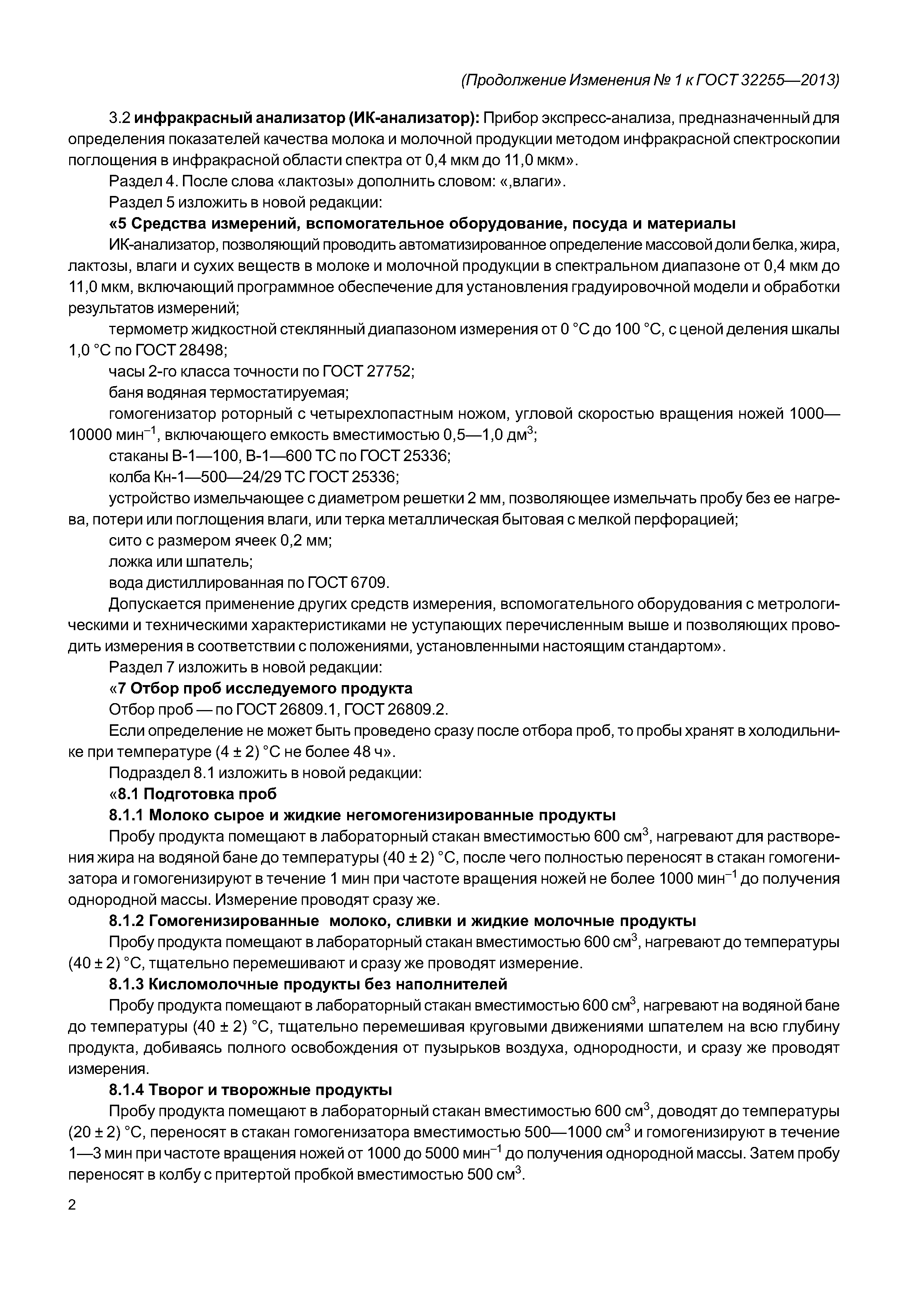 (Продолжение Изменения № 1 к ГОСТ 32255—2013)

3.2 инфракрасный анализатор (ИК-анализатор): Прибор экспресс-анализа, предназначенный для определения показателей качества молока и молочной продукции методом инфракрасной спектроскопии поглощения в инфракрасной области спектра от 0,4 мкм до 11,0 мкм».

Раздел 4. После слова «лактозы» дополнить словом: «,влаги».

Раздел 5 изложить в новой редакции:

«5 Средства измерений, вспомогательное оборудование, посуда и материалы

ИК-анализатор, позволяющий проводить автоматизированное определение массовой доли белка, жира, лактозы, влаги и сухих веществ в молоке и молочной продукции в спектральном диапазоне от 0,4 мкм до 11,0 мкм, включающий программное обеспечение для установления градуировочной модели и обработки результатов измерений;

термометр жидкостной стеклянный диапазоном измерения от 0 °С до 100 °С, с ценой деления шкалы 1,0 °С по ГОСТ 28498;

часы 2-го класса точности по ГОСТ 27752;

баня водяная термостатируемая;

гомогенизатор роторный с четырехлопастным ножом, угловой скоростью вращения ножей 1000—10000 мин$^{-1}$, включающего емкость вместимостью 0,5—1,0 дм$^3$;

стаканы В-1—100, В-1—600 ТС по ГОСТ 25336;

колба Кн-1—500—24/29 ТС ГОСТ 25336;

устройство измельчающее с диаметром решетки 2 мм, позволяющее измельчать пробу без ее нагрева, потери или поглощения влаги, или терка металлическая бытовая с мелкой перфорацией;

сито с размером ячеек 0,2 мм;

ложка или шпатель;

вода дистиллированная по ГОСТ 6709.

Допускается применение других средств измерения, вспомогательного оборудования с метрологическими и техническими характеристиками не уступающих перечисленным выше и позволяющих проводить измерения в соответствии с положениями, установленными настоящим стандартом».

Раздел 7 изложить в новой редакции:

«7 Отбор проб исследуемого продукта

Отбор проб — по ГОСТ 26809.1, ГОСТ 26809.2.

Если определение не может быть проведено сразу после отбора проб, то пробы хранят в холодильнике при температуре (4 ± 2) °С не более 48 ч».

Подраздел 8.1 изложить в новой редакции:

«8.1 Подготовка проб

8.1.1 Молоко сырое и жидкие негомогенизированные продукты

Пробу продукта помещают в лабораторный стакан вместимостью 600 см$^3$, нагревают для растворения жира на водяной бане до температуры (40 ± 2) °С, после чего полностью переносят в стакан гомогенизатора и гомогенизируют в течение 1 мин при частоте вращения ножей не более 1000 мин$^{-1}$ до получения однородной массы. Измерение проводят сразу же.

8.1.2 Гомогенизированные молоко, сливки и жидкие молочные продукты

Пробу продукта помещают в лабораторный стакан вместимостью 600 см$^3$, нагревают до температуры (40 ± 2) °С, тщательно перемешивают и сразу же проводят измерение.

8.1.3 Кисломолочные продукты без наполнителей

Пробу продукта помещают в лабораторный стакан вместимостью 600 см$^3$, нагревают на водяной бане до температуры (40 ± 2) °С, тщательно перемешивая круговыми движениями шпателем на всю глубину продукта, добиваясь полного освобождения от пузырьков воздуха, однородности, и сразу же проводят измерения.

8.1.4 Творог и творожные продукты

Пробу продукта помещают в лабораторный стакан вместимостью 600 см$^3$, доводят до температуры (20 ± 2) °С, переносят в стакан гомогенизатора вместимостью 500—1000 см$^3$ и гомогенизируют в течение 1—3 мин при частоте вращения ножей от 1000 до 5000 мин$^{-1}$ до получения однородной массы. Затем пробу переносят в колбу с притертой пробкой вместимостью 500 см$^3$.

2